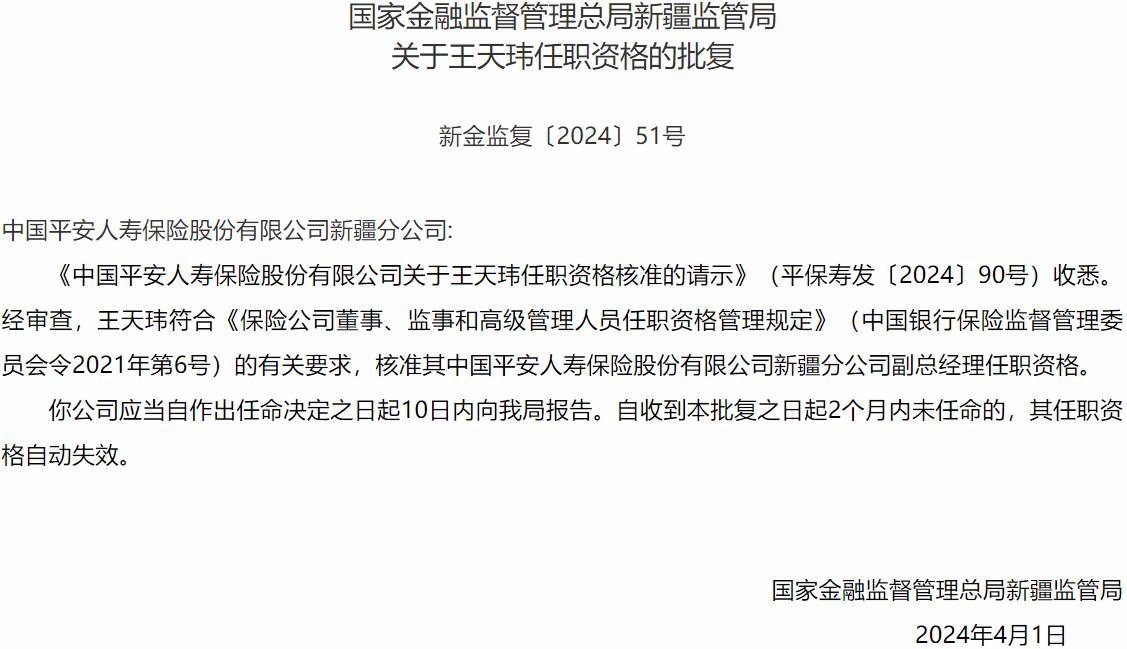 国家金融监督管理总局新疆监管局
关于王天玮任职资格的批复

新金监复〔2024〕51号

中国平安人寿保险股份有限公司新疆分公司:

《中国平安人寿保险股份有限公司关于王天玮任职资格核准的请示》（平保寿发〔2024〕90号）收悉。经审查，王天玮符合《保险公司董事、监事和高级管理人员任职资格管理规定》（中国银行保险监督管理委员会令2021年第6号）的有关要求，核准其中国平安人寿保险股份有限公司新疆分公司副总经理任职资格。

你公司应当自作出任命决定之日起10日内向我局报告。自收到本批复之日起2个月内未任命的，其任职资格自动失效。

国家金融监督管理总局新疆监管局

2024年4月1日